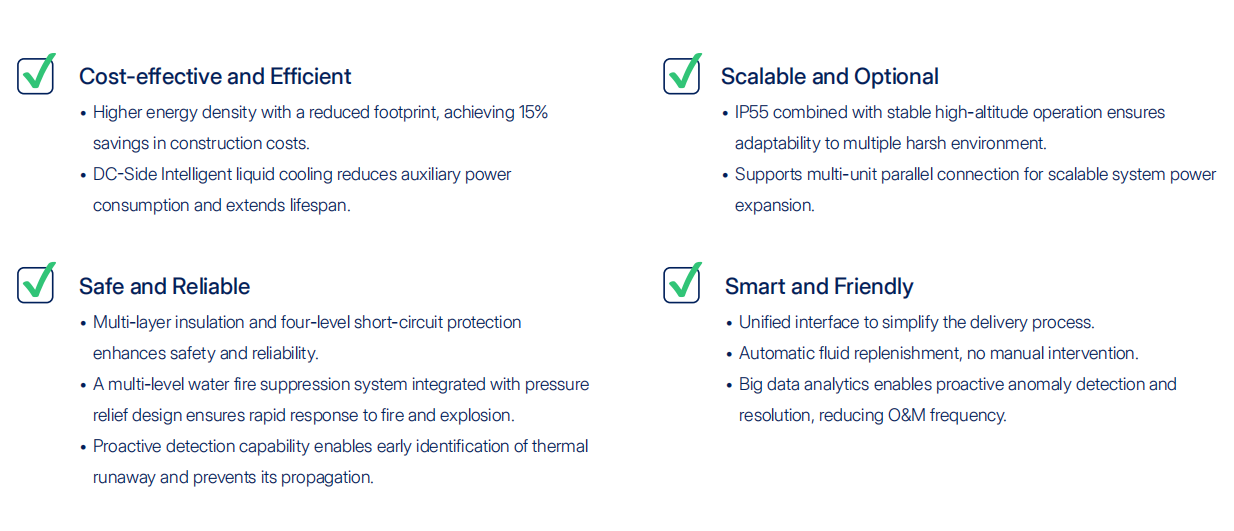 Cost-effective and Efficient

• Higher energy density with a reduced footprint, achieving 15% savings in construction costs.
• DC-Side Intelligent liquid cooling reduces auxiliary power consumption and extends lifespan.

Safe and Reliable

• Multi-layer insulation and four-level short-circuit protection enhances safety and reliability.
• A multi-level water fire suppression system integrated with pressure relief design ensures rapid response to fire and explosion.
• Proactive detection capability enables early identification of thermal runaway and prevents its propagation.

Scalable and Optional

• IP55 combined with stable high-altitude operation ensures adaptability to multiple harsh environment.
• Supports multi-unit parallel connection for scalable system power expansion.

Smart and Friendly

• Unified interface to simplify the delivery process.
• Automatic fluid replenishment, no manual intervention.
• Big data analytics enables proactive anomaly detection and resolution, reducing O&M frequency.